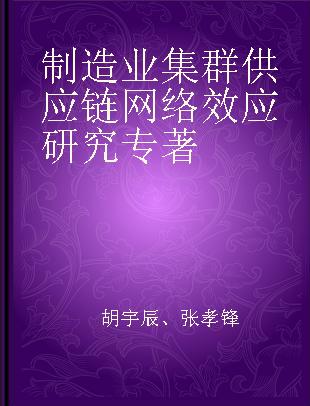 制造业集群供应链网络效应研究专著

胡宇辰、张孝锋